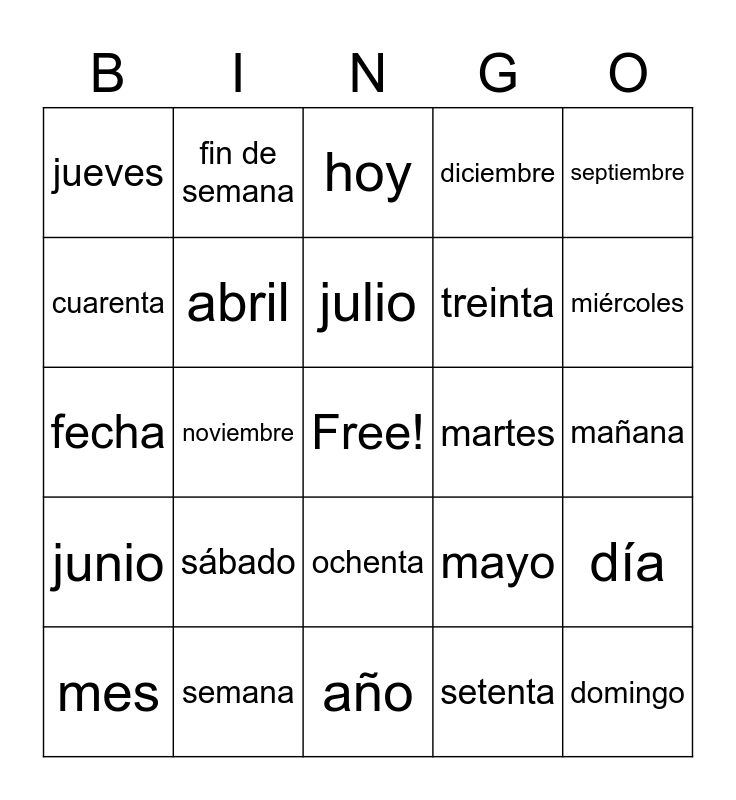 | B | I | N | G | O |
|---|---|---|---|---|
| jueves | fin de semana | hoy | diciembre | septiembre |
| cuarenta | abril | julio | treinta | miércoles |
| fecha | noviembre | Free! | martes | mañana |
| junio | sábado | ochenta | mayo | día |
| mes | semana | año | setenta | domingo |